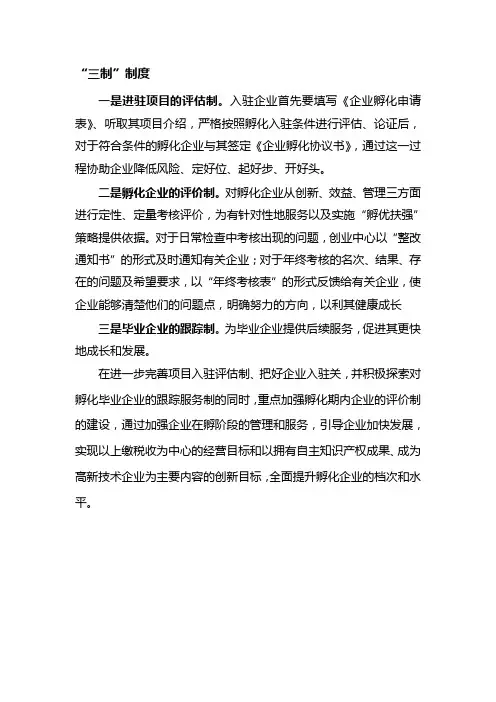 “三制”制度

一是进驻项目的评估制。入驻企业首先要填写《企业孵化申请表》、听取其项目介绍，严格按照孵化入驻条件进行评估、论证后，对于符合条件的孵化企业与其签定《企业孵化协议书》，通过这一过程协助企业降低风险、定好位、起好步、开好头。

二是孵化企业的评价制。对孵化企业从创新、效益、管理三方面进行定性、定量考核评价，为有针对性地服务以及实施“孵优扶强”策略提供依据。对于日常检查中考核出现的问题，创业中心以“整改通知书”的形式及时通知有关企业；对于年终考核的名次、结果、存在的问题及希望要求，以“年终考核表”的形式反馈给有关企业，使企业能够清楚他们的问题点，明确努力的方向，以利其健康成长

三是毕业企业的跟踪制。为毕业企业提供后续服务，促进其更快地成长和发展。

在进一步完善项目入驻评估制、把好企业入驻关，并积极探索对孵化毕业企业的跟踪服务制的同时，重点加强孵化期内企业的评价制的建设，通过加强企业在孵阶段的管理和服务，引导企业加快发展，实现以上缴税收为中心的经营目标和以拥有自主知识产权成果、成为高新技术企业为主要内容的创新目标，全面提升孵化企业的档次和水平。